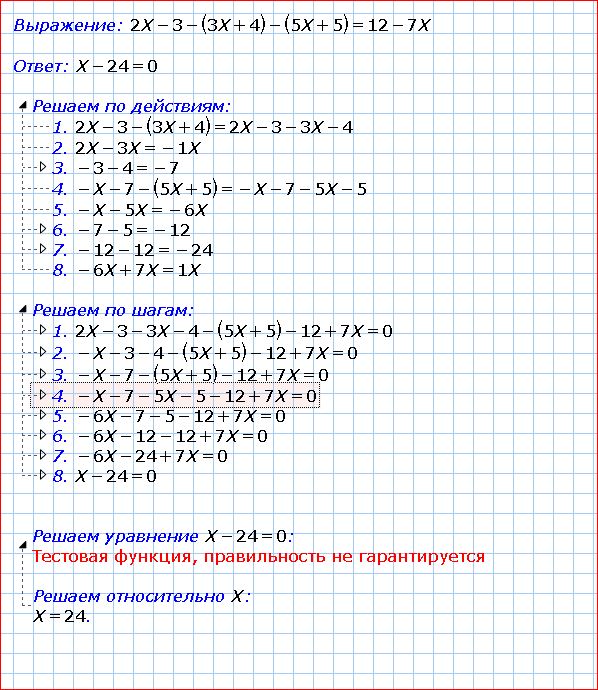 Выражение: $2X-3-(3X+4)-(5X+5)=12-7X$

Ответ: $X-24=0$

Решаем по действиям:
1. $2X-3-(3X+4)=2X-3-3X-4$
2. $2X-3X=-1X$
3. $-3-4=-7$
4. $-X-7-(5X+5)=-X-7-5X-5$
5. $-X-5X=-6X$
6. $-7-5=-12$
7. $-12-12=-24$
8. $-6X+7X=1X$

Решаем по шагам:
1. $2X-3-3X-4-(5X+5)-12+7X=0$
2. $-X-3-4-(5X+5)-12+7X=0$
3. $-X-7-(5X+5)-12+7X=0$
4. $-X-7-5X-5-12+7X=0$
5. $-6X-7-5-12+7X=0$
6. $-6X-12-12+7X=0$
7. $-6X-24+7X=0$
8. $X-24=0$

Решаем уравнение $X-24=0$:
Тестовая функция, правильность не гарантируется

Решаем относительно $X$:
$X=24.$